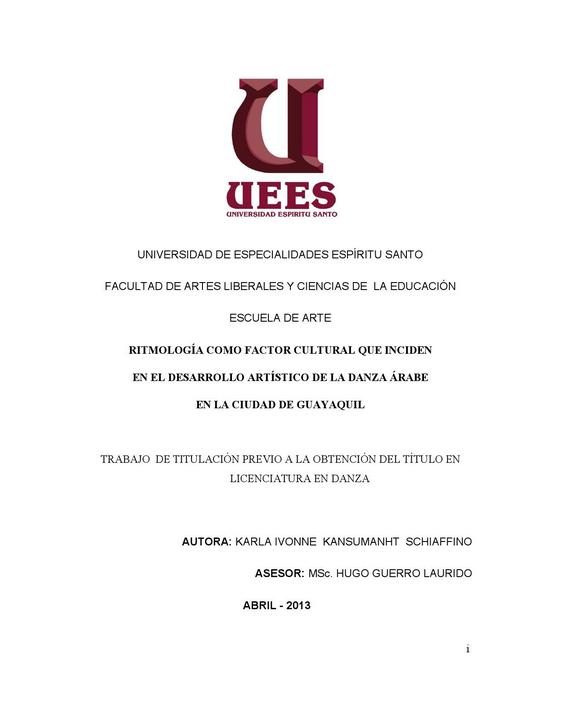 UEES
UNIVERSIDAD ESPIRITU SANTO

UNIVERSIDAD DE ESPECIALIDADES ESPÍRITU SANTO

FACULTAD DE ARTES LIBERALES Y CIENCIAS DE LA EDUCACIÓN

ESCUELA DE ARTE

RITMOLOGÍA COMO FACTOR CULTURAL QUE INCIDEN

EN EL DESARROLLO ARTÍSTICO DE LA DANZA ÁRABE

EN LA CIUDAD DE GUAYAQUIL

TRABAJO DE TITULACIÓN PREVIO A LA OBTENCIÓN DEL TÍTULO EN LICENCIATURA EN DANZA

AUTORA: KARLA IVONNE KANSUMANHT SCHIAFFINO

ASESOR: MSc. HUGO GUERRO LAURIDO

ABRIL - 2013

i